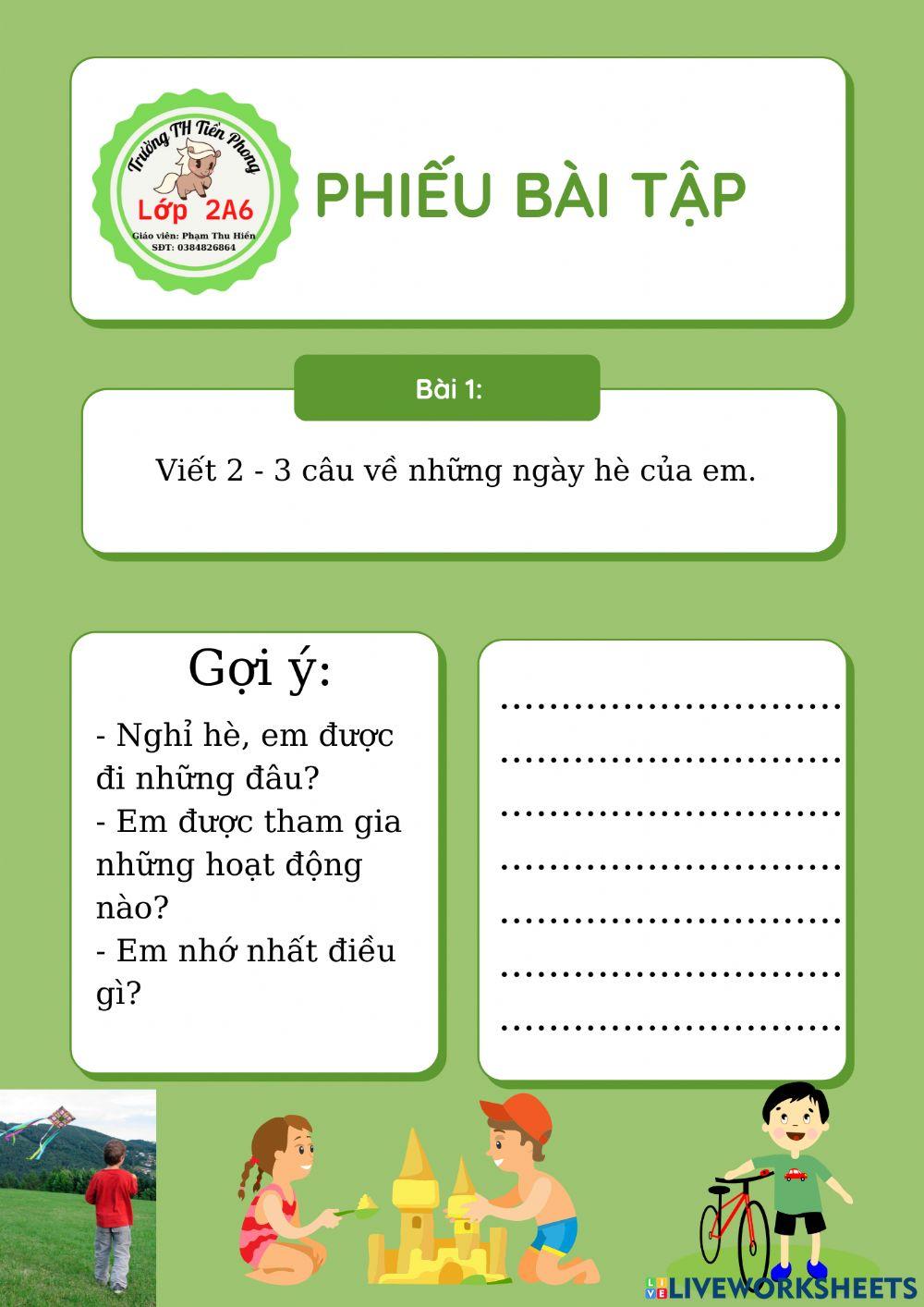 Trường TH Tiền Phong
Lớp 2A6
Giáo viên: Phạm Thu Hiền
SĐT: 0384826864

PHIẾU BÀI TẬP

Bài 1:

Viết 2 - 3 câu về những ngày hè của em.

Gợi ý:
- Nghỉ hè, em được đi những đâu?
- Em được tham gia những hoạt động nào?
- Em nhớ nhất điều gì?

..............................
..............................
..............................
..............................
..............................
..............................
..............................

LIVEWORKSHEETS